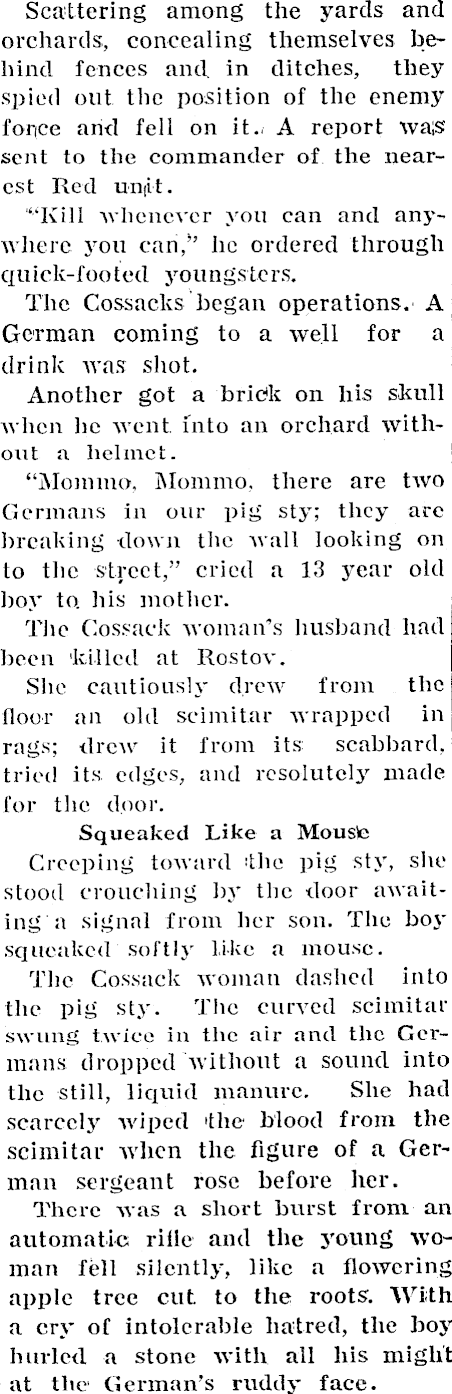 Scattering among the yards and orchards, concealing themselves behind fences and in ditches, they spied out the position of the enemy force and fell on it. A report was sent to the commander of the nearest Red unit.

"Kill whenever you can and anywhere you can," he ordered through quick-footed youngsters.

The Cossacks began operations. A German coming to a well for a drink was shot.

Another got a brick on his skull when he went into an orchard without a helmet.

"Mommo, Mommo, there are two Germans in our pig sty; they are breaking down the wall looking on to the street," cried a 13 year old boy to his mother.

The Cossack woman's husband had been killed at Rostov.

She cautiously drew from the floor an old scimitar wrapped in rags; drew it from its scabbard, tried its edges, and resolutely made for the door.

Squeaked Like a Mouse

Creeping toward the pig sty, she stood crouching by the door awaiting a signal from her son. The boy squeaked softly like a mouse.

The Cossack woman dashed into the pig sty. The curved scimitar swung twice in the air and the Germans dropped without a sound into the still, liquid manure. She had scarcely wiped the blood from the scimitar when the figure of a German sergeant rose before her.

There was a short burst from an automatic rifle and the young woman fell silently, like a flowering apple tree cut to the roots. With a cry of intolerable hatred, the boy hurled a stone with all his might at the German's ruddy face.